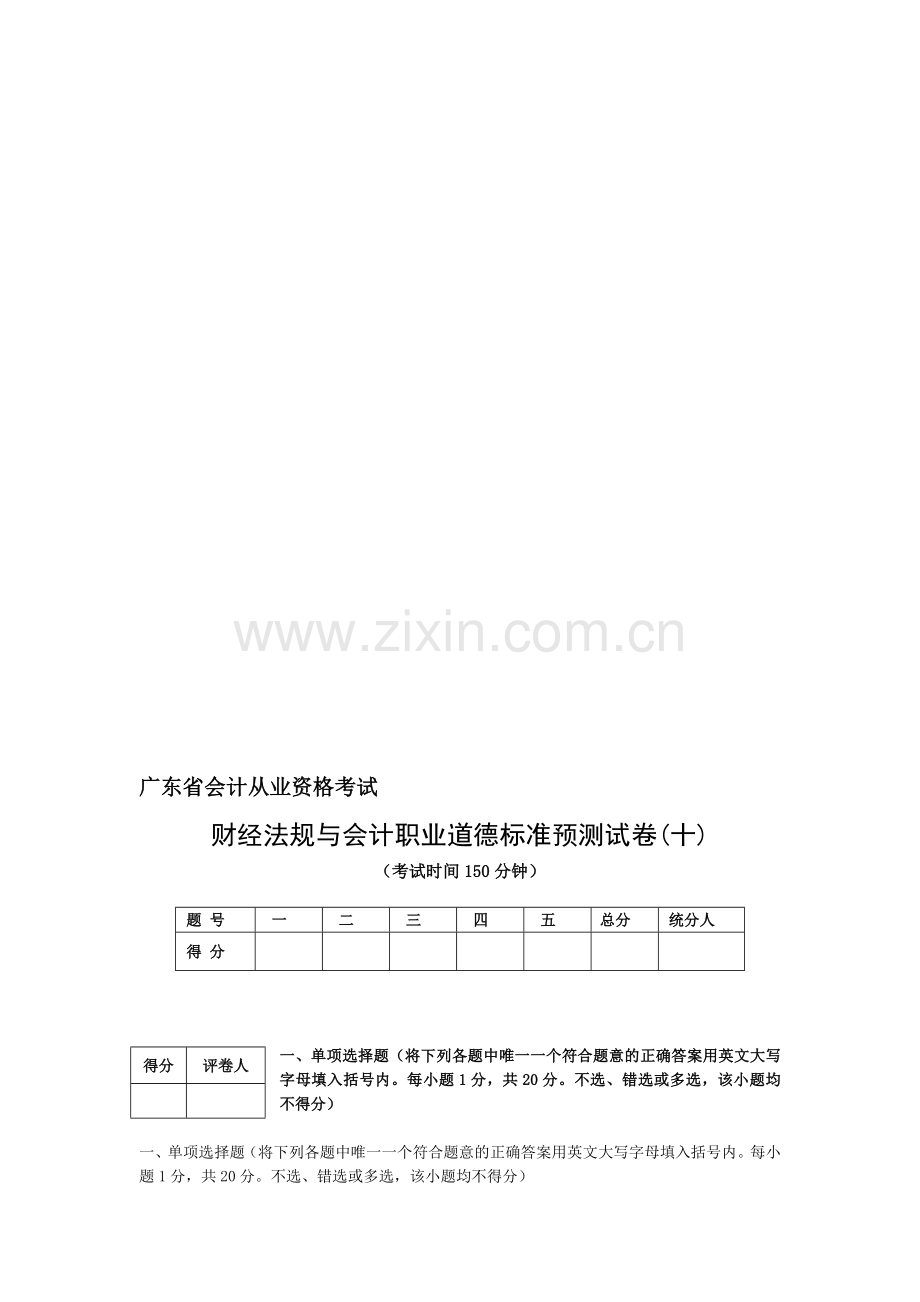 广东省会计从业资格考试

财经法规与会计职业道德标准预测试卷(十)

（考试时间150分钟）

| 题 号 | 一 | 二 | 三 | 四 | 五 | 总分 | 统分人 |
|---|---|---|---|---|---|---|---|
| 得 分 |  |  |  |  |  |  |  |

| 得分 | 评卷人 |
|---|---|
|  |  |

一、单项选择题（将下列各题中唯一一个符合题意的正确答案用英文大写字母填入括号内。每小题1分，共20分。不选、错选或多选，该小题均不得分）

一、单项选择题（将下列各题中唯一一个符合题意的正确答案用英文大写字母填入括号内。每小题1分，共20分。不选、错选或多选，该小题均不得分）

www.zixin.com.cn